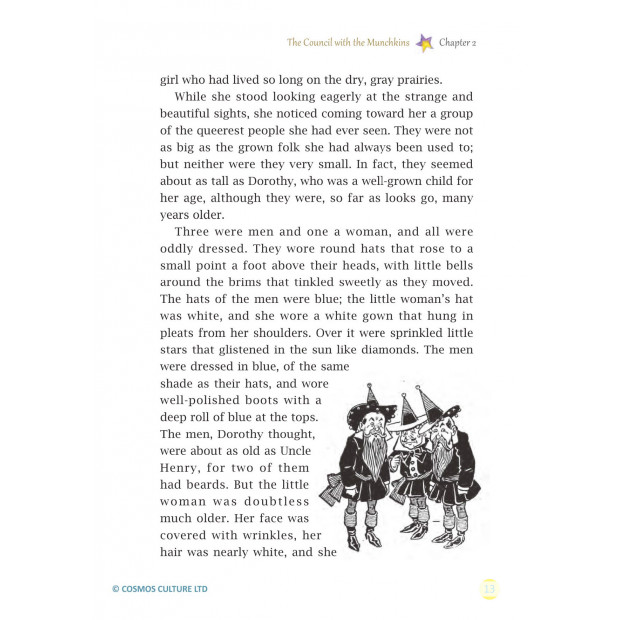 The Council with the Munchkins Chapter 2

girl who had lived so long on the dry, gray prairies.

While she stood looking eagerly at the strange and beautiful sights, she noticed coming toward her a group of the queerest people she had ever seen. They were not as big as the grown folk she had always been used to; but neither were they very small. In fact, they seemed about as tall as Dorothy, who was a well-grown child for her age, although they were, so far as looks go, many years older.

Three were men and one a woman, and all were oddly dressed. They wore round hats that rose to a small point a foot above their heads, with little bells around the brims that tinkled sweetly as they moved. The hats of the men were blue; the little woman's hat was white, and she wore a white gown that hung in pleats from her shoulders. Over it were sprinkled little stars that glistened in the sun like diamonds. The men were dressed in blue, of the same shade as their hats, and wore well-polished boots with a deep roll of blue at the tops. The men, Dorothy thought, were about as old as Uncle Henry, for two of them had beards. But the little woman was doubtless much older. Her face was covered with wrinkles, her hair was nearly white, and she

© COSMOS CULTURE LTD

13